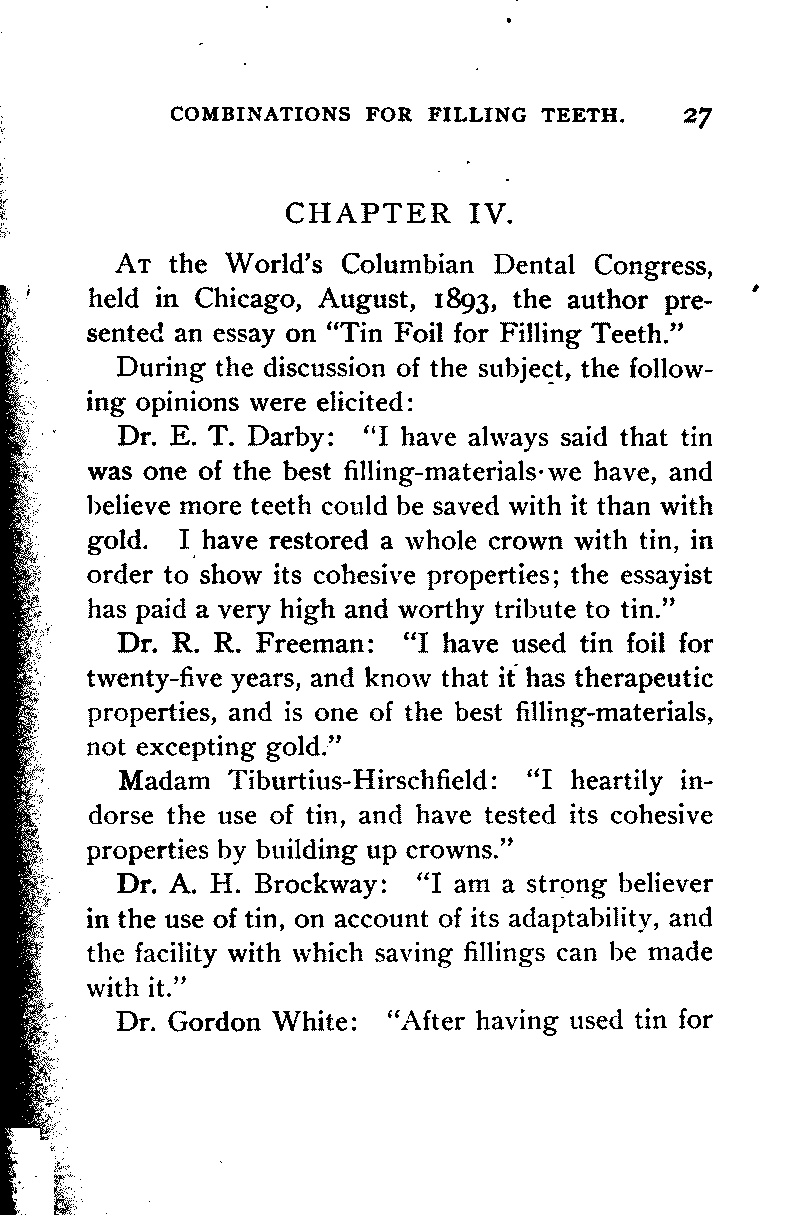 COMBINATIONS FOR FILLING TEETH. 27

CHAPTER IV.

At the World's Columbian Dental Congress, held in Chicago, August, 1893, the author presented an essay on "Tin Foil for Filling Teeth."

During the discussion of the subject, the following opinions were elicited:

Dr. E. T. Darby: "I have always said that tin was one of the best filling-materials we have, and believe more teeth could be saved with it than with gold. I have restored a whole crown with tin, in order to show its cohesive properties; the essayist has paid a very high and worthy tribute to tin."

Dr. R. R. Freeman: "I have used tin foil for twenty-five years, and know that it has therapeutic properties, and is one of the best filling-materials, not excepting gold."

Madam Tiburtius-Hirschfield: "I heartily indorse the use of tin, and have tested its cohesive properties by building up crowns."

Dr. A. H. Brockway: "I am a strong believer in the use of tin, on account of its adaptability, and the facility with which saving fillings can be made with it."

Dr. Gordon White: "After having used tin for